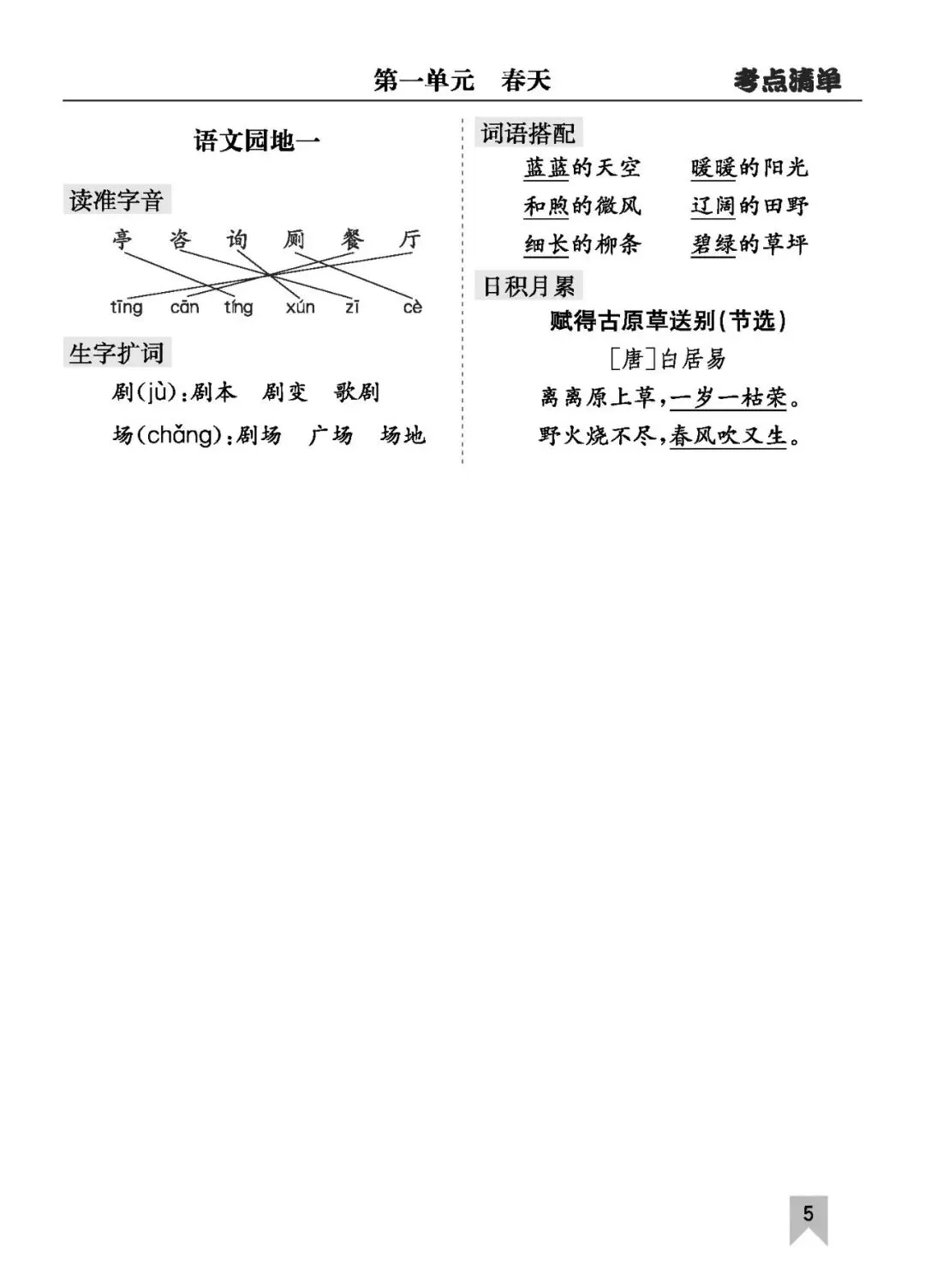 第一单元　春天　　考点清单

语文园地一

读准字音

亭　咨　询　厕　餐　厅

tīng　cān　tíng　xún　zī　cè

生字扩词

剧(jù):剧本　剧变　歌剧

场(chǎng):剧场　广场　场地

词语搭配

蓝蓝的天空　暖暖的阳光

和煦的微风　辽阔的田野

细长的柳条　碧绿的草坪

日积月累

赋得古原草送别(节选)

[唐]白居易

离离原上草,一岁一枯荣。

野火烧不尽,春风吹又生。

5